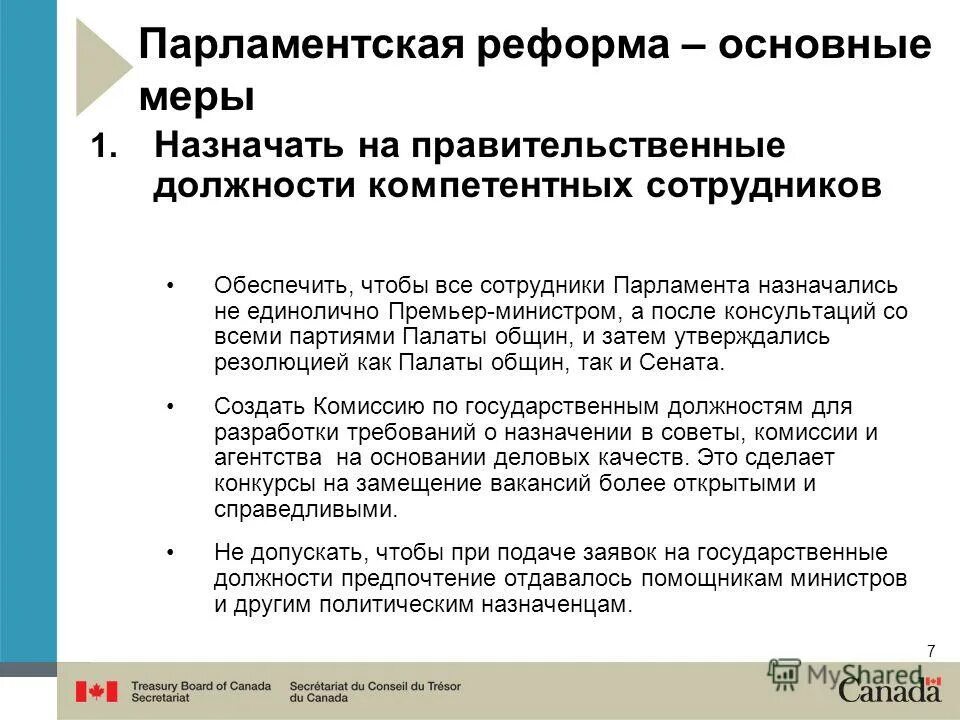 Парламентская реформа – основные меры

1. Назначать на правительственные должности компетентных сотрудников

• Обеспечить, чтобы все сотрудники Парламента назначались не единолично Премьер-министром, а после консультаций со всеми партиями Палаты общин, и затем утверждались резолюцией как Палаты общин, так и Сената.

• Создать Комиссию по государственным должностям для разработки требований о назначении в советы, комиссии и агентства на основании деловых качеств. Это сделает конкурсы на замещение вакансий более открытыми и справедливыми.

• Не допускать, чтобы при подаче заявок на государственные должности предпочтение отдавалось помощникам министров и другим политическим назначенцам.

7

Treasury Board of Canada Secretariat

Secrétariat du Conseil du Trésor du Canada

MyShared

Canada